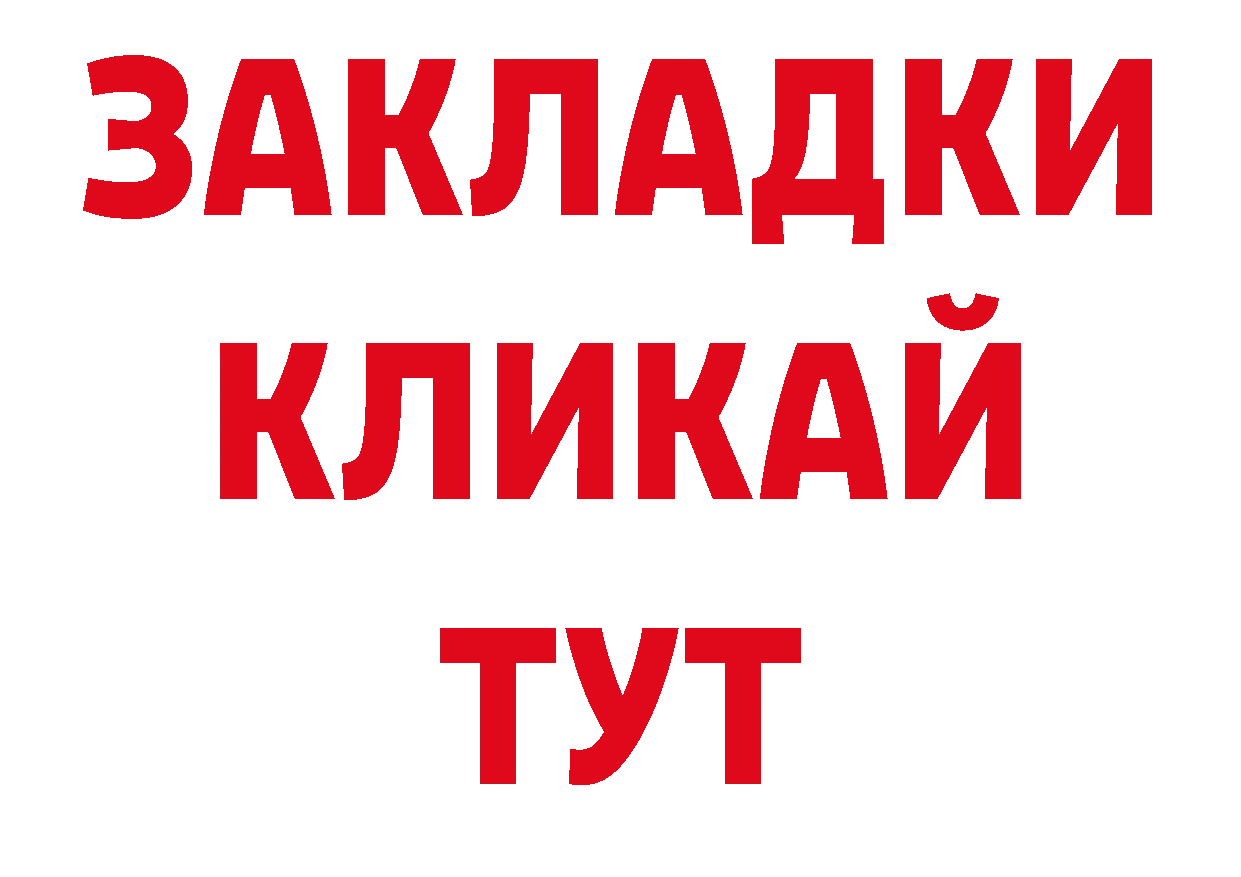 ЗАКЛАДКИ
КЛИКАЙ
ТУТ